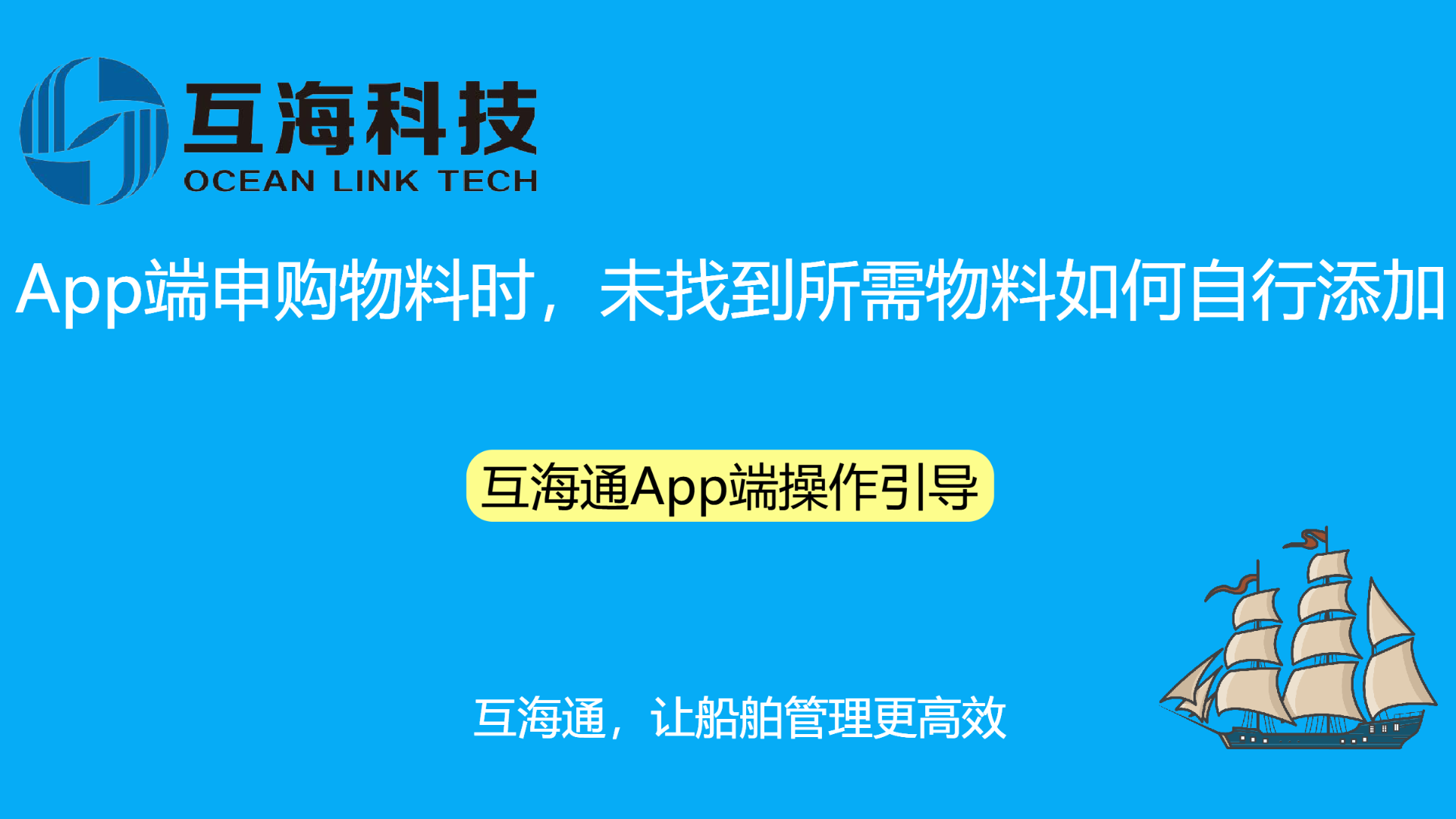 互海科技
OCEAN LINK TECH

App端申购物料时，未找到所需物料如何自行添加

互海通App端操作引导

互海通，让船舶管理更高效